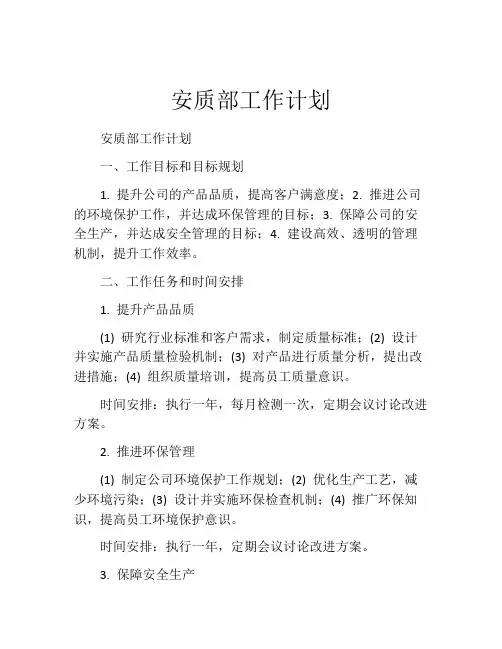 安质部工作计划

安质部工作计划

一、工作目标和目标规划

1. 提升公司的产品品质，提高客户满意度；2. 推进公司的环境保护工作，并达成环保管理的目标；3. 保障公司的安全生产，并达成安全管理的目标；4. 建设高效、透明的管理机制，提升工作效率。

二、工作任务和时间安排

1. 提升产品品质

(1) 研究行业标准和客户需求，制定质量标准；(2) 设计并实施产品质量检验机制；(3) 对产品进行质量分析，提出改进措施；(4) 组织质量培训，提高员工质量意识。

时间安排：执行一年，每月检测一次，定期会议讨论改进方案。

2. 推进环保管理

(1) 制定公司环境保护工作规划；(2) 优化生产工艺，减少环境污染；(3) 设计并实施环保检查机制；(4) 推广环保知识，提高员工环境保护意识。

时间安排：执行一年，定期会议讨论改进方案。

3. 保障安全生产